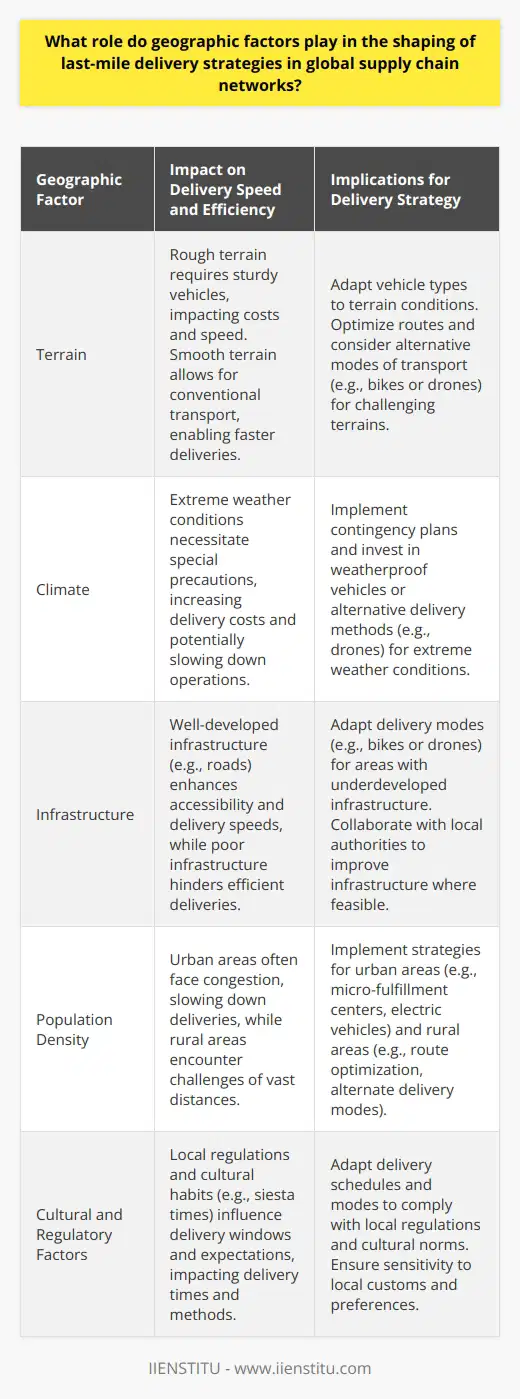 What role do geographic factors play in the shaping of last-mile delivery strategies in global supply chain networks?

| Geographic Factor | Impact on Delivery Speed and Efficiency | Implications for Delivery Strategy |
|---|---|---|
| Terrain | Rough terrain requires sturdy vehicles, impacting costs and speed. Smooth terrain allows for conventional transport, enabling faster deliveries. | Adapt vehicle types to terrain conditions. Optimize routes and consider alternative modes of transport (e.g., bikes or drones) for challenging terrains. |
| Climate | Extreme weather conditions necessitate special precautions, increasing delivery costs and potentially slowing down operations. | Implement contingency plans and invest in weatherproof vehicles or alternative delivery methods (e.g., drones) for extreme weather conditions. |
| Infrastructure | Well-developed infrastructure (e.g., roads) enhances accessibility and delivery speeds, while poor infrastructure hinders efficient deliveries. | Adapt delivery modes (e.g., bikes or drones) for areas with underdeveloped infrastructure. Collaborate with local authorities to improve infrastructure where feasible. |
| Population Density | Urban areas often face congestion, slowing down deliveries, while rural areas encounter challenges of vast distances. | Implement strategies for urban areas (e.g., micro-fulfillment centers, electric vehicles) and rural areas (e.g., route optimization, alternate delivery modes). |
| Cultural and Regulatory Factors | Local regulations and cultural habits (e.g., siesta times) influence delivery windows and expectations, impacting delivery times and methods. | Adapt delivery schedules and modes to comply with local regulations and cultural norms. Ensure sensitivity to local customs and preferences. |

IIENSTITU - www.iienstitu.com